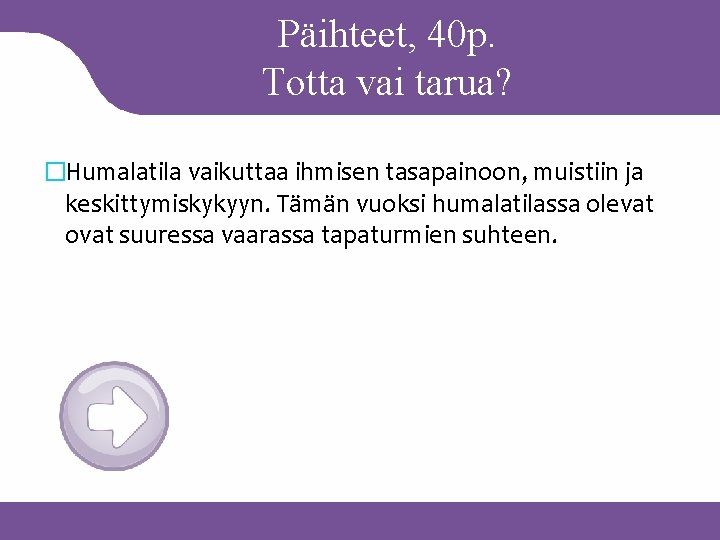 Päihteet, 40p.
Totta vai tarua?

Humalatila vaikuttaa ihmisen tasapainoon, muistiin ja keskittymiskykyyn. Tämän vuoksi humalatilassa olevat ovat suuressa vaarassa tapaturmien suhteen.